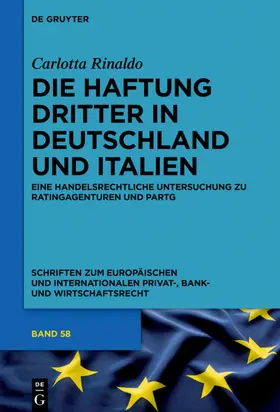 DE GRUYTER

Carlotta Rinaldo

DIE HAFTUNG DRITTER IN DEUTSCHLAND UND ITALIEN

EINE HANDELSRECHTLICHE UNTERSUCHUNG ZU RATINGAGENTUREN UND PARTG

SCHRIFTEN ZUM EUROPÄISCHEN UND INTERNATIONALEN PRIVAT-, BANK- UND WIRTSCHAFTSRECHT

BAND 58

DE G